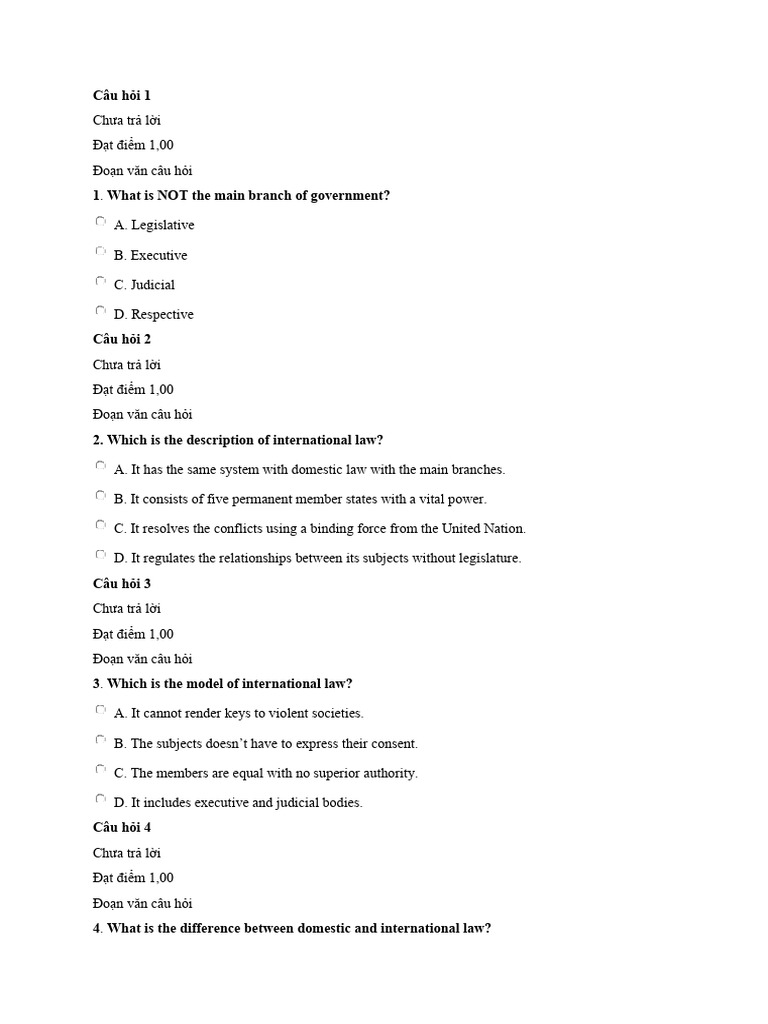 Câu hỏi 1

Chưa trả lời

Đạt điểm 1,00

Đoạn văn câu hỏi

1. What is NOT the main branch of government?

A. Legislative

B. Executive

C. Judicial

D. Respective

Câu hỏi 2

Chưa trả lời

Đạt điểm 1,00

Đoạn văn câu hỏi

2. Which is the description of international law?

A. It has the same system with domestic law with the main branches.

B. It consists of five permanent member states with a vital power.

C. It resolves the conflicts using a binding force from the United Nation.

D. It regulates the relationships between its subjects without legislature.

Câu hỏi 3

Chưa trả lời

Đạt điểm 1,00

Đoạn văn câu hỏi

3. Which is the model of international law?

A. It cannot render keys to violent societies.

B. The subjects doesn't have to express their consent.

C. The members are equal with no superior authority.

D. It includes executive and judicial bodies.

Câu hỏi 4

Chưa trả lời

Đạt điểm 1,00

Đoạn văn câu hỏi

4. What is the difference between domestic and international law?